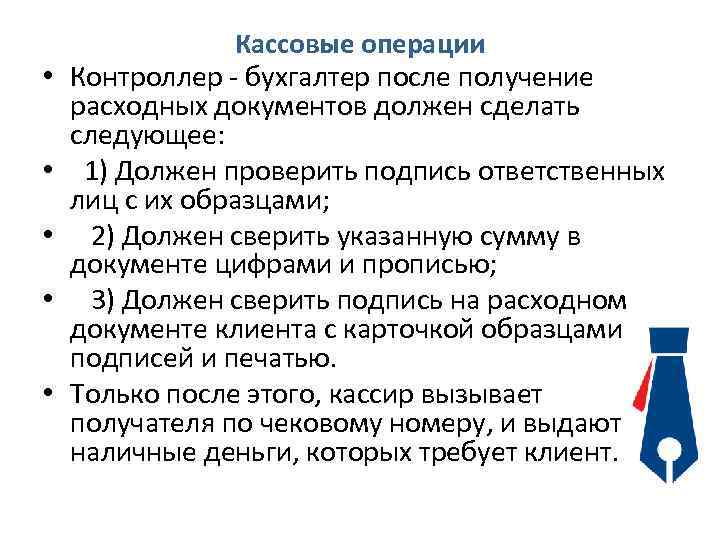 Кассовые операции

• Контроллер - бухгалтер после получение расходных документов должен сделать следующее:

• 1) Должен проверить подпись ответственных лиц с их образцами;

• 2) Должен сверить указанную сумму в документе цифрами и прописью;

• 3) Должен сверить подпись на расходном документе клиента с карточкой образцами подписей и печатью.

• Только после этого, кассир вызывает получателя по чековому номеру, и выдают наличные деньги, которых требует клиент.